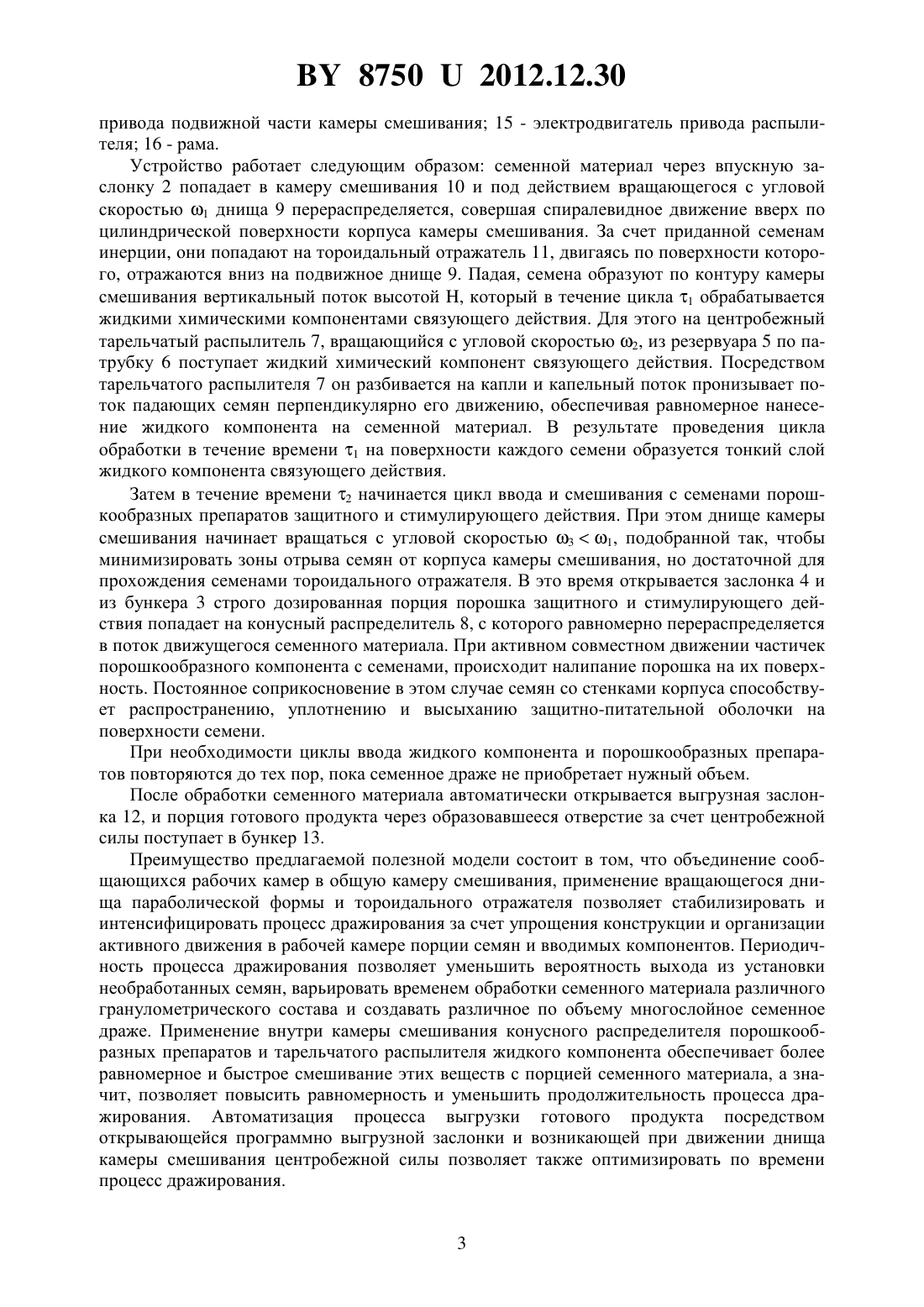 BY 8750 U 2012.12.30

привода подвижной части камеры смешивания; 15 - электродвигатель привода распылителя; 16 - рама.

Устройство работает следующим образом: семенной материал через впускную заслонку 2 попадает в камеру смешивания 10 и под действием вращающегося с угловой скоростью $\omega_1$ днища 9 перераспределяется, совершая спиралевидное движение вверх по цилиндрической поверхности корпуса камеры смешивания. За счет приданной семенам инерции, они попадают на тороидальный отражатель 11, двигаясь по поверхности которого, отражаются вниз на подвижное днище 9. Падая, семена образуют по контуру камеры смешивания вертикальный поток высотой H, который в течение цикла $\tau_1$ обрабатывается жидкими химическими компонентами связующего действия. Для этого на центробежный тарельчатый распылитель 7, вращающийся с угловой скоростью $\omega_2$, из резервуара 5 по патрубку 6 поступает жидкий химический компонент связующего действия. Посредством тарельчатого распылителя 7 он разбивается на капли и капельный поток пронизывает поток падающих семян перпендикулярно его движению, обеспечивая равномерное нанесение жидкого компонента на семенной материал. В результате проведения цикла обработки в течение времени $\tau_1$ на поверхности каждого семени образуется тонкий слой жидкого компонента связующего действия.

Затем в течение времени $\tau_2$ начинается цикл ввода и смешивания с семенами порошкообразных препаратов защитного и стимулирующего действия. При этом днище камеры смешивания начинает вращаться с угловой скоростью $\omega_3 < \omega_1$, подобранной так, чтобы минимизировать зоны отрыва семян от корпуса камеры смешивания, но достаточной для прохождения семенами тороидального отражателя. В это время открывается заслонка 4 и из бункера 3 строго дозированная порция порошка защитного и стимулирующего действия попадает на конусный распределитель 8, с которого равномерно перераспределяется в поток движущегося семенного материала. При активном совместном движении частичек порошкообразного компонента с семенами, происходит налипание порошка на их поверхность. Постоянное соприкосновение в этом случае семян со стенками корпуса способствует распространению, уплотнению и высыханию защитно-питательной оболочки на поверхности семени.

При необходимости циклы ввода жидкого компонента и порошкообразных препаратов повторяются до тех пор, пока семенное драже не приобретает нужный объем.

После обработки семенного материала автоматически открывается выгрузная заслонка 12, и порция готового продукта через образовавшееся отверстие за счет центробежной силы поступает в бункер 13.

Преимущество предлагаемой полезной модели состоит в том, что объединение сообщающихся рабочих камер в общую камеру смешивания, применение вращающегося днища параболической формы и тороидального отражателя позволяет стабилизировать и интенсифицировать процесс дражирования за счет упрощения конструкции и организации активного движения в рабочей камере порции семян и вводимых компонентов. Периодичность процесса дражирования позволяет уменьшить вероятность выхода из установки необработанных семян, варьировать временем обработки семенного материала различного гранулометрического состава и создавать различное по объему многослойное семенное драже. Применение внутри камеры смешивания конусного распределителя порошкообразных препаратов и тарельчатого распылителя жидкого компонента обеспечивает более равномерное и быстрое смешивание этих веществ с порцией семенного материала, а значит, позволяет повысить равномерность и уменьшить продолжительность процесса дражирования. Автоматизация процесса выгрузки готового продукта посредством открывающейся программно выгрузной заслонки и возникающей при движении днища камеры смешивания центробежной силы позволяет также оптимизировать по времени процесс дражирования.

3